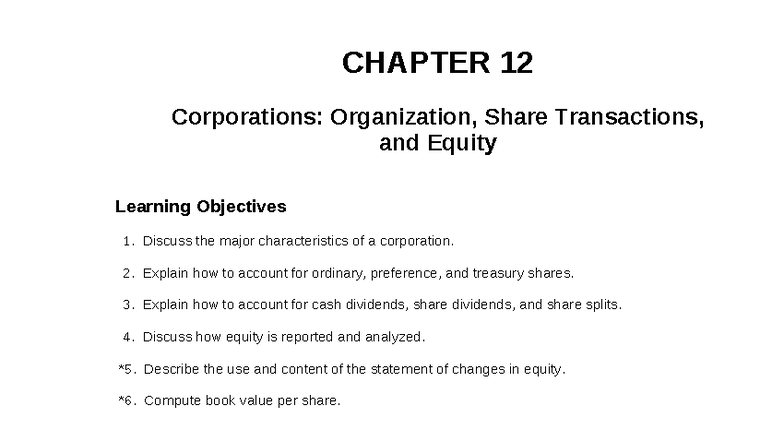 CHAPTER 12

Corporations: Organization, Share Transactions, and Equity

Learning Objectives

1. Discuss the major characteristics of a corporation.

2. Explain how to account for ordinary, preference, and treasury shares.

3. Explain how to account for cash dividends, share dividends, and share splits.

4. Discuss how equity is reported and analyzed.

*5. Describe the use and content of the statement of changes in equity.

*6. Compute book value per share.